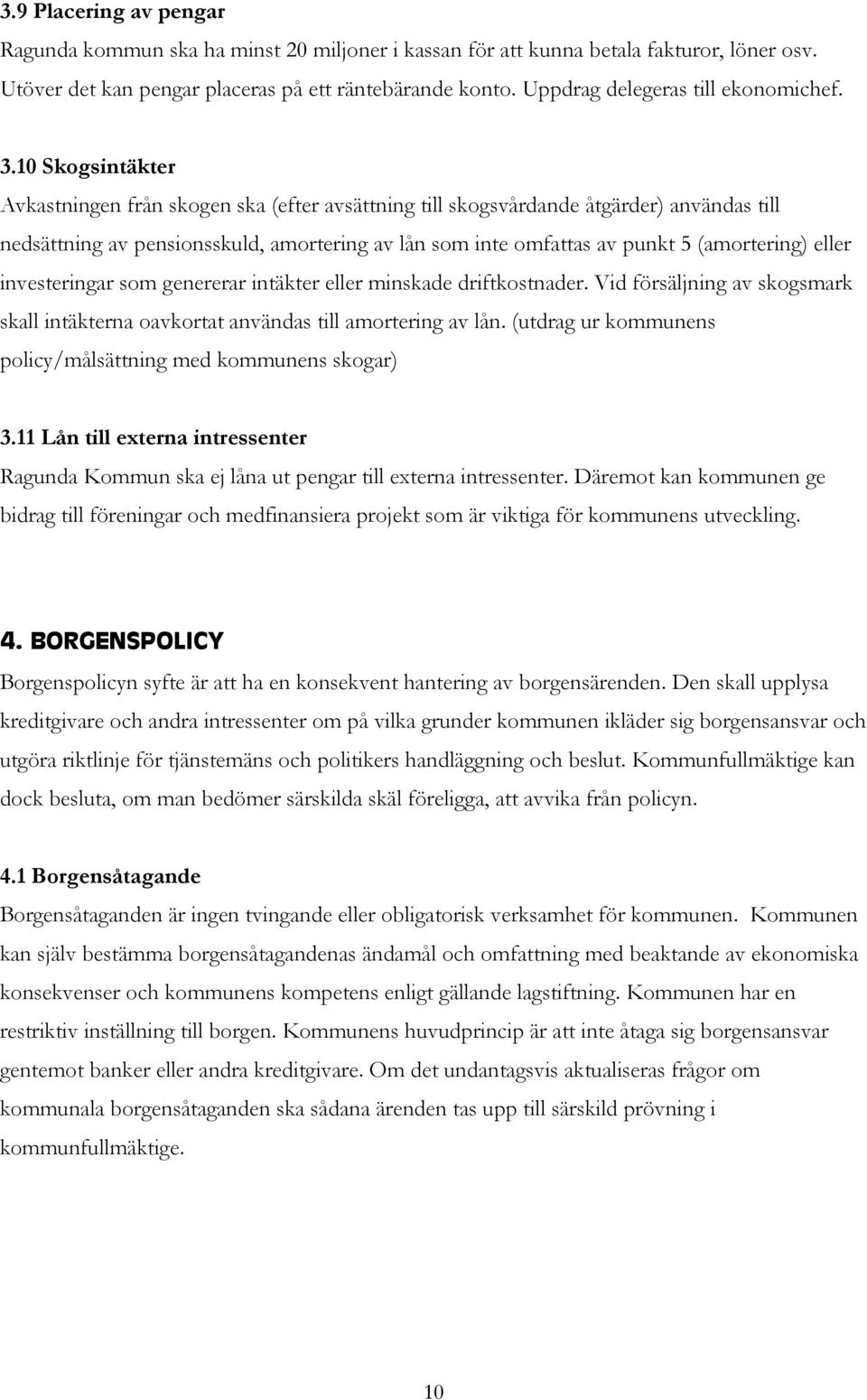 3.9 Placering av pengar
Ragunda kommun ska ha minst 20 miljoner i kassan för att kunna betala fakturor, löner osv. Utöver det kan pengar placeras på ett räntebärande konto. Uppdrag delegeras till ekonomichef.

3.10 Skogsintäkter
Avkastningen från skogen ska (efter avsättning till skogsvårdande åtgärder) användas till nedsättning av pensionsskuld, amortering av lån som inte omfattas av punkt 5 (amortering) eller investeringar som genererar intäkter eller minskade driftkostnader. Vid försäljning av skogsmark skall intäkterna oavkortat användas till amortering av lån. (utdrag ur kommunens policy/målsättning med kommunens skogar)

3.11 Lån till externa intressenter
Ragunda Kommun ska ej låna ut pengar till externa intressenter. Däremot kan kommunen ge bidrag till föreningar och medfinansiera projekt som är viktiga för kommunens utveckling.

4. BORGENSPOLICY
Borgenspolicyn syfte är att ha en konsekvent hantering av borgensärenden. Den skall upplysa kreditgivare och andra intressenter om på vilka grunder kommunen ikläder sig borgensansvar och utgöra riktlinje för tjänstemäns och politikers handläggning och beslut. Kommunfullmäktige kan dock besluta, om man bedömer särskilda skäl föreligga, att avvika från policyn.

4.1 Borgensåtagande
Borgensåtaganden är ingen tvingande eller obligatorisk verksamhet för kommunen. Kommunen kan själv bestämma borgensåtagandenas ändamål och omfattning med beaktande av ekonomiska konsekvenser och kommunens kompetens enligt gällande lagstiftning. Kommunen har en restriktiv inställning till borgen. Kommunens huvudprincip är att inte åtaga sig borgensansvar gentemot banker eller andra kreditgivare. Om det undantagsvis aktualiseras frågor om kommunala borgensåtaganden ska sådana ärenden tas upp till särskild prövning i kommunfullmäktige.

10